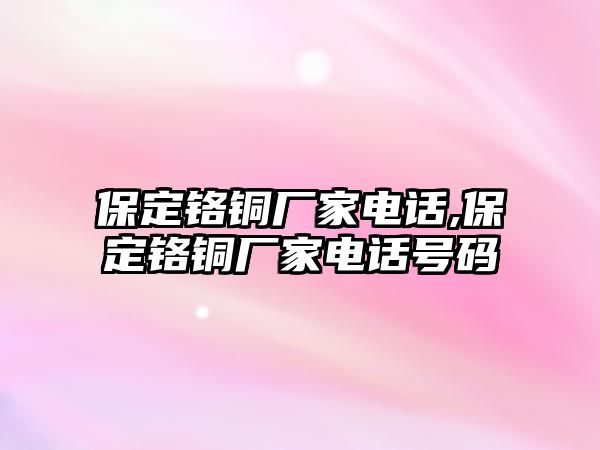 保定铬铜厂家电话,保定铬铜厂家电话号码